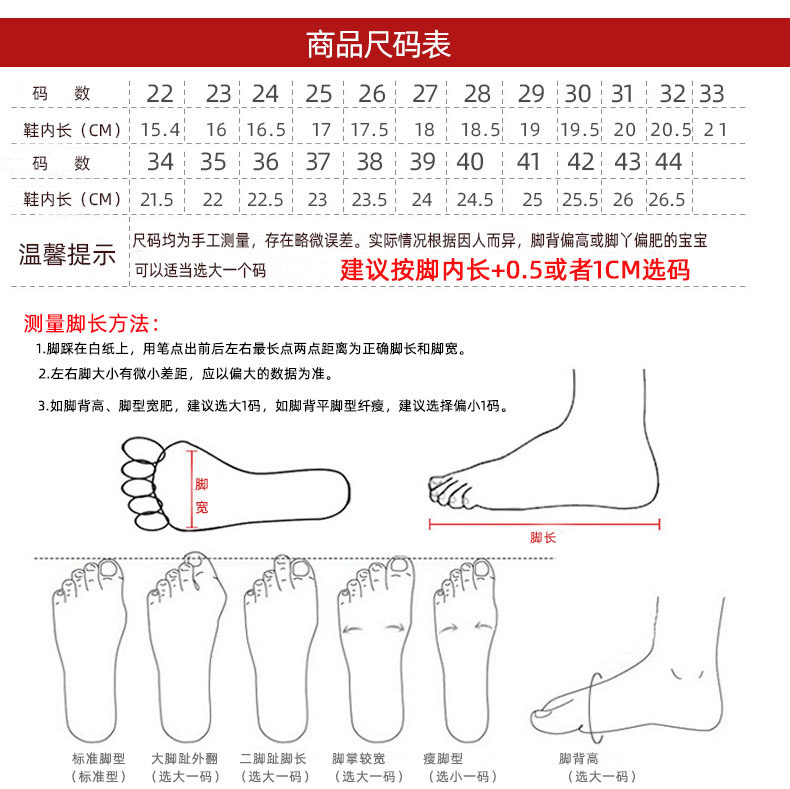 商品尺码表

| 码　数 | 22 | 23 | 24 | 25 | 26 | 27 | 28 | 29 | 30 | 31 | 32 | 33 |
|---|---|---|---|---|---|---|---|---|---|---|---|---|
| 鞋内长（CM） | 15.4 | 16 | 16.5 | 17 | 17.5 | 18 | 18.5 | 19 | 19.5 | 20 | 20.5 | 21 |
| 码　数 | 34 | 35 | 36 | 37 | 38 | 39 | 40 | 41 | 42 | 43 | 44 | |
| 鞋内长（CM） | 21.5 | 22 | 22.5 | 23 | 23.5 | 24 | 24.5 | 25 | 25.5 | 26 | 26.5 | |

温馨提示

尺码均为手工测量，存在略微误差。实际情况根据因人而异，脚背偏高或脚丫偏肥的宝宝可以适当选大一个码

建议按脚内长+0.5或者1CM选码

测量脚长方法：

1.脚踩在白纸上，用笔点出前后左右最长点两点距离为正确脚长和脚宽。

2.左右脚大小有微小差距，应以偏大的数据为准。

3.如脚背高、脚型宽肥，建议选大1码，如脚背平脚型纤瘦，建议选择偏小1码。

脚宽

脚长

标准脚型
（标准型）

大脚趾外翻
（选大一码）

二脚趾脚长
（选大一码）

脚掌较宽
（选大一码）

瘦脚型
（选小一码）

脚背高
（选大一码）